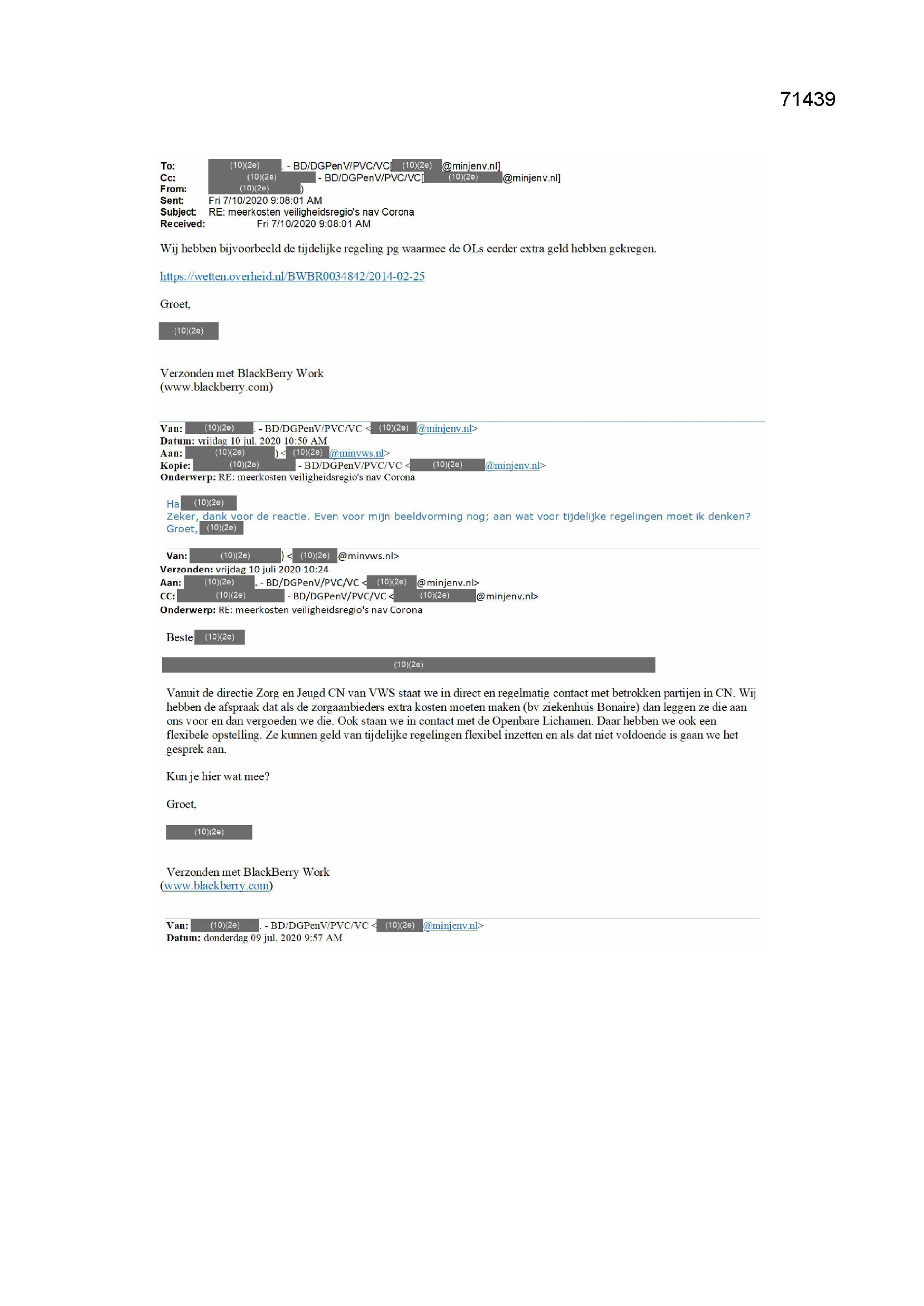 71439

To: (10)(2e) . - BD/DGPenV/PVC/VC[ (10)(2e) @minjenv.nl]
Cc: (10)(2e) - BD/DGPenV/PVC/VC[ (10)(2e) @minjenv.nl]
From: (10)(2e) )
Sent: Fri 7/10/2020 9:08:01 AM
Subject: RE: meerkosten veiligheidsregio's nav Corona
Received: Fri 7/10/2020 9:08:01 AM

Wij hebben bijvoorbeeld de tijdelijke regeling pg waarmee de OLs eerder extra geld hebben gekregen.

https://wetten.overheid.nl/BWBR0034842/2014-02-25

Groet,

(10)(2e)

Verzonden met BlackBerry Work
(www.blackberry.com)

Van: (10)(2e) . - BD/DGPenV/PVC/VC < (10)(2e) @minjenv.nl>
Datum: vrijdag 10 jul. 2020 10:50 AM
Aan: (10)(2e) ) < (10)(2e) @minvws.nl>
Kopie: (10)(2e) - BD/DGPenV/PVC/VC < (10)(2e) @minjenv.nl>
Onderwerp: RE: meerkosten veiligheidsregio's nav Corona

Ha (10)(2e)
Zeker, dank voor de reactie. Even voor mijn beeldvorming nog; aan wat voor tijdelijke regelingen moet ik denken?
Groet, (10)(2e)

Van: (10)(2e) ) < (10)(2e) @minvws.nl>
Verzonden: vrijdag 10 juli 2020 10:24
Aan: (10)(2e) . - BD/DGPenV/PVC/VC < (10)(2e) @minjenv.nl>
CC: (10)(2e) - BD/DGPenV/PVC/VC < (10)(2e) @minjenv.nl>
Onderwerp: RE: meerkosten veiligheidsregio's nav Corona

Beste (10)(2e)

(10)(2e)

Vanuit de directie Zorg en Jeugd CN van VWS staat we in direct en regelmatig contact met betrokken partijen in CN. Wij hebben de afspraak dat als de zorgaanbieders extra kosten moeten maken (bv ziekenhuis Bonaire) dan leggen ze die aan ons voor en dan vergoeden we die. Ook staan we in contact met de Openbare Lichamen. Daar hebben we ook een flexibele opstelling. Ze kunnen geld van tijdelijke regelingen flexibel inzetten en als dat niet voldoende is gaan we het gesprek aan.

Kun je hier wat mee?

Groet,

(10)(2e)

Verzonden met BlackBerry Work
(www.blackberry.com)

Van: (10)(2e) . - BD/DGPenV/PVC/VC < (10)(2e) @minjenv.nl>
Datum: donderdag 09 jul. 2020 9:57 AM